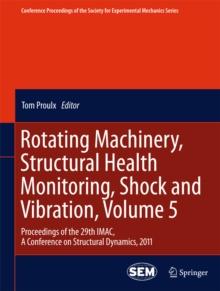 Conference Proceedings of the Society for Experimental Mechanics Series

Tom Proulx Editor

Rotating Machinery, Structural Health Monitoring, Shock and Vibration, Volume 5

Proceedings of the 29th IMAC, A Conference on Structural Dynamics, 2011

SEM

Springer